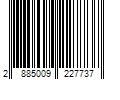 2 885009 227737